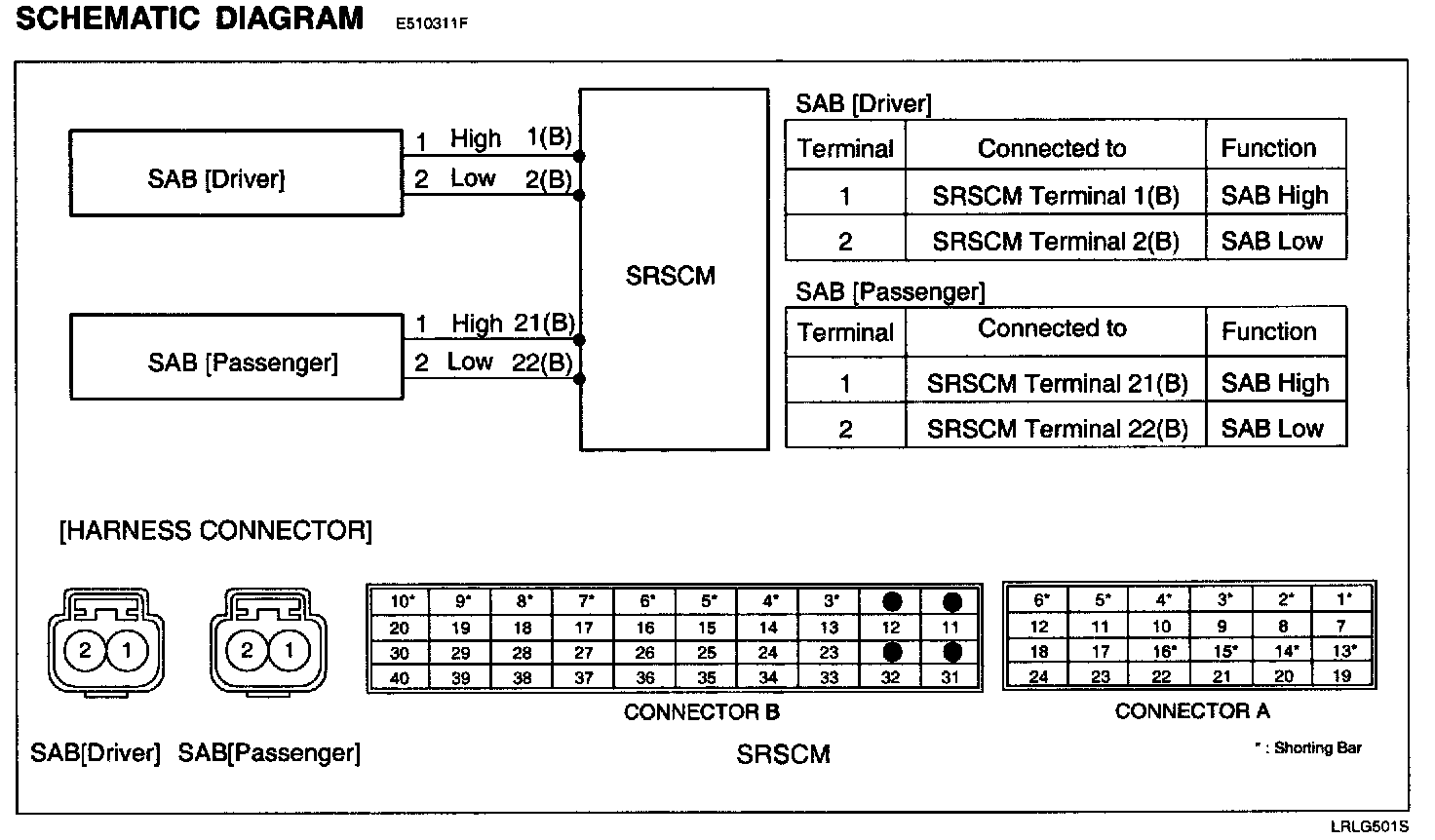 SCHEMATIC DIAGRAM E510311F

SAB [Driver]

1 High 1(B)
2 Low 2(B)

SRSCM

SAB [Passenger]

1 High 21(B)
2 Low 22(B)

SAB [Driver]

| Terminal | Connected to | Function |
|---|---|---|
| 1 | SRSCM Terminal 1(B) | SAB High |
| 2 | SRSCM Terminal 2(B) | SAB Low |

SAB [Passenger]

| Terminal | Connected to | Function |
|---|---|---|
| 1 | SRSCM Terminal 21(B) | SAB High |
| 2 | SRSCM Terminal 22(B) | SAB Low |

[HARNESS CONNECTOR]

2 1

2 1

| 10* | 9* | 8* | 7* | 6* | 5* | 4* | 3* | | |
|---|---|---|---|---|---|---|---|---|---|
| 20 | 19 | 18 | 17 | 16 | 15 | 14 | 13 | 12 | 11 |
| 30 | 29 | 28 | 27 | 26 | 25 | 24 | 23 | | |
| 40 | 39 | 38 | 37 | 36 | 35 | 34 | 33 | 32 | 31 |

CONNECTOR B

| 6* | 5* | 4* | 3* | 2* | 1* |
|---|---|---|---|---|---|
| 12 | 11 | 10 | 9 | 8 | 7 |
| 18 | 17 | 16* | 15* | 14* | 13* |
| 24 | 23 | 22 | 21 | 20 | 19 |

CONNECTOR A

SAB[Driver] SAB[Passenger]

SRSCM

* : Shorting Bar

LRLG501S